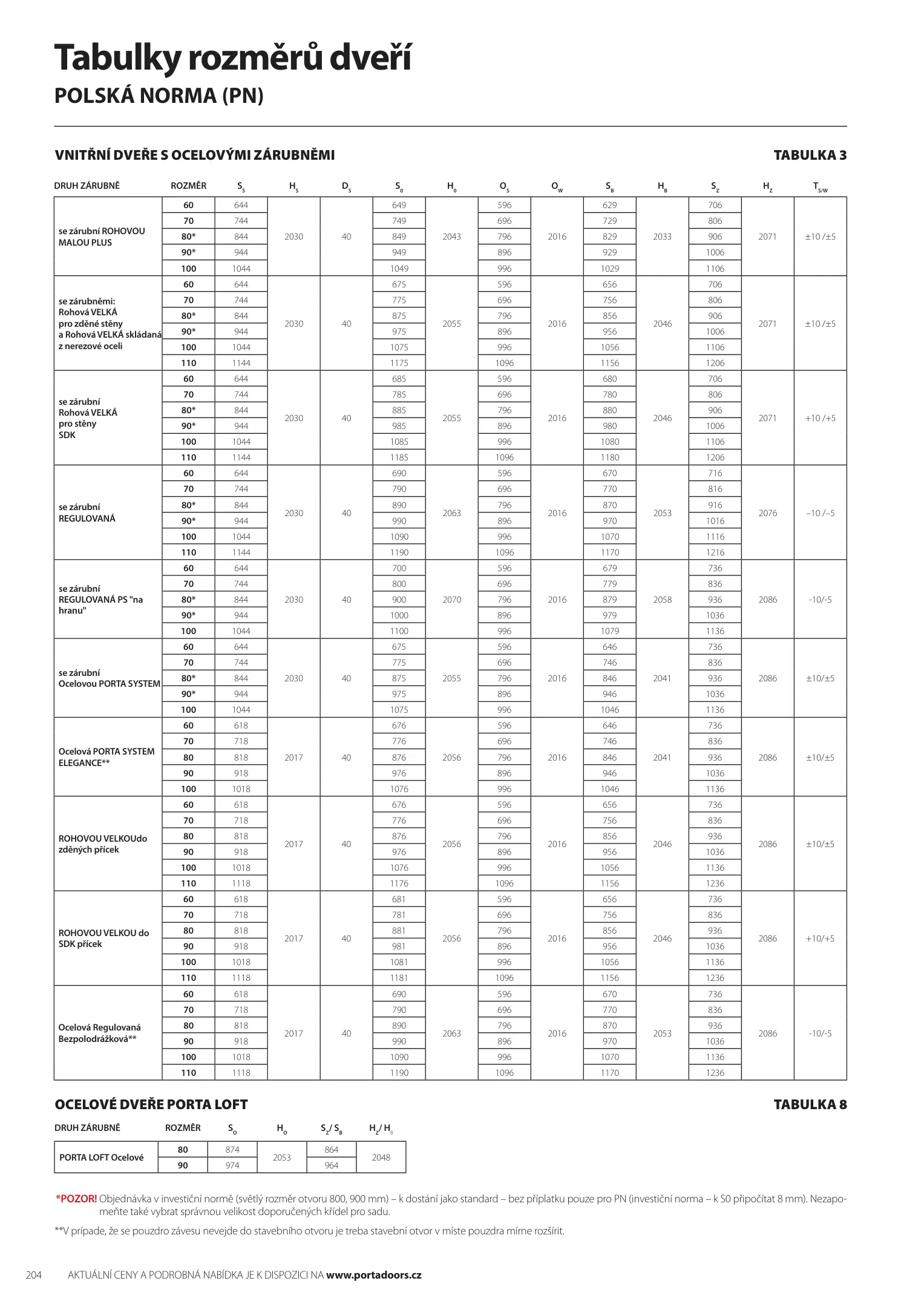 Tabulky rozměrů dveří
POLSKÁ NORMA (PN)

VNITŘNÍ DVEŘE S OCELOVÝMI ZÁRUBNĚMI

TABULKA 3

| DRUH ZÁRUBNĚ | ROZMĚR | $S_S$ | $H_S$ | $D_S$ | $S_O$ | $H_O$ | $O_S$ | $O_W$ | $S_B$ | $H_B$ | $S_Z$ | $H_Z$ | $T_{S/W}$ |
|---|---|---|---|---|---|---|---|---|---|---|---|---|---|
| se zárubní ROHOVOU MALOU PLUS | 60 | 644 | 2030 | 40 | 649 | 2043 | 596 | 2016 | 629 | 2033 | 706 | 2071 | ±10 /±5 |
| | 70 | 744 | | | 749 | | 696 | | 729 | | 806 | | |
| | 80* | 844 | | | 849 | | 796 | | 829 | | 906 | | |
| | 90* | 944 | | | 949 | | 896 | | 929 | | 1006 | | |
| | 100 | 1044 | | | 1049 | | 996 | | 1029 | | 1106 | | |
| se zárubněmi: Rohová VELKÁ pro zděné stěny a Rohová VELKÁ skládaná z nerezové oceli | 60 | 644 | 2030 | 40 | 675 | 2055 | 596 | 2016 | 656 | 2046 | 706 | 2071 | ±10 /±5 |
| | 70 | 744 | | | 775 | | 696 | | 756 | | 806 | | |
| | 80* | 844 | | | 875 | | 796 | | 856 | | 906 | | |
| | 90* | 944 | | | 975 | | 896 | | 956 | | 1006 | | |
| | 100 | 1044 | | | 1075 | | 996 | | 1056 | | 1106 | | |
| | 110 | 1144 | | | 1175 | | 1096 | | 1156 | | 1206 | | |
| se zárubní Rohová VELKÁ pro stěny SDK | 60 | 644 | 2030 | 40 | 685 | 2055 | 596 | 2016 | 680 | 2046 | 706 | 2071 | +10 /+5 |
| | 70 | 744 | | | 785 | | 696 | | 780 | | 806 | | |
| | 80* | 844 | | | 885 | | 796 | | 880 | | 906 | | |
| | 90* | 944 | | | 985 | | 896 | | 980 | | 1006 | | |
| | 100 | 1044 | | | 1085 | | 996 | | 1080 | | 1106 | | |
| | 110 | 1144 | | | 1185 | | 1096 | | 1180 | | 1206 | | |
| se zárubní REGULOVANÁ | 60 | 644 | 2030 | 40 | 690 | 2063 | 596 | 2016 | 670 | 2053 | 716 | 2076 | –10 /–5 |
| | 70 | 744 | | | 790 | | 696 | | 770 | | 816 | | |
| | 80* | 844 | | | 890 | | 796 | | 870 | | 916 | | |
| | 90* | 944 | | | 990 | | 896 | | 970 | | 1016 | | |
| | 100 | 1044 | | | 1090 | | 996 | | 1070 | | 1116 | | |
| | 110 | 1144 | | | 1190 | | 1096 | | 1170 | | 1216 | | |
| se zárubní REGULOVANÁ PS "na hranu" | 60 | 644 | 2030 | 40 | 700 | 2070 | 596 | 2016 | 679 | 2058 | 736 | 2086 | -10/-5 |
| | 70 | 744 | | | 800 | | 696 | | 779 | | 836 | | |
| | 80* | 844 | | | 900 | | 796 | | 879 | | 936 | | |
| | 90* | 944 | | | 1000 | | 896 | | 979 | | 1036 | | |
| | 100 | 1044 | | | 1100 | | 996 | | 1079 | | 1136 | | |
| se zárubní Ocelovou PORTA SYSTEM | 60 | 644 | 2030 | 40 | 675 | 2055 | 596 | 2016 | 646 | 2041 | 736 | 2086 | ±10/±5 |
| | 70 | 744 | | | 775 | | 696 | | 746 | | 836 | | |
| | 80* | 844 | | | 875 | | 796 | | 846 | | 936 | | |
| | 90* | 944 | | | 975 | | 896 | | 946 | | 1036 | | |
| | 100 | 1044 | | | 1075 | | 996 | | 1046 | | 1136 | | |
| Ocelová PORTA SYSTEM ELEGANCE** | 60 | 618 | 2017 | 40 | 676 | 2056 | 596 | 2016 | 646 | 2041 | 736 | 2086 | ±10/±5 |
| | 70 | 718 | | | 776 | | 696 | | 746 | | 836 | | |
| | 80 | 818 | | | 876 | | 796 | | 846 | | 936 | | |
| | 90 | 918 | | | 976 | | 896 | | 946 | | 1036 | | |
| | 100 | 1018 | | | 1076 | | 996 | | 1046 | | 1136 | | |
| ROHOVOU VELKOUdo zděných příček | 60 | 618 | 2017 | 40 | 676 | 2056 | 596 | 2016 | 656 | 2046 | 736 | 2086 | ±10/±5 |
| | 70 | 718 | | | 776 | | 696 | | 756 | | 836 | | |
| | 80 | 818 | | | 876 | | 796 | | 856 | | 936 | | |
| | 90 | 918 | | | 976 | | 896 | | 956 | | 1036 | | |
| | 100 | 1018 | | | 1076 | | 996 | | 1056 | | 1136 | | |
| | 110 | 1118 | | | 1176 | | 1096 | | 1156 | | 1236 | | |
| ROHOVOU VELKOU do SDK příček | 60 | 618 | 2017 | 40 | 681 | 2056 | 596 | 2016 | 656 | 2046 | 736 | 2086 | +10/+5 |
| | 70 | 718 | | | 781 | | 696 | | 756 | | 836 | | |
| | 80 | 818 | | | 881 | | 796 | | 856 | | 936 | | |
| | 90 | 918 | | | 981 | | 896 | | 956 | | 1036 | | |
| | 100 | 1018 | | | 1081 | | 996 | | 1056 | | 1136 | | |
| | 110 | 1118 | | | 1181 | | 1096 | | 1156 | | 1236 | | |
| Ocelová Regulovaná Bezpolodrážková** | 60 | 618 | 2017 | 40 | 690 | 2063 | 596 | 2016 | 670 | 2053 | 736 | 2086 | -10/-5 |
| | 70 | 718 | | | 790 | | 696 | | 770 | | 836 | | |
| | 80 | 818 | | | 890 | | 796 | | 870 | | 936 | | |
| | 90 | 918 | | | 990 | | 896 | | 970 | | 1036 | | |
| | 100 | 1018 | | | 1090 | | 996 | | 1070 | | 1136 | | |
| | 110 | 1118 | | | 1190 | | 1096 | | 1170 | | 1236 | | |

OCELOVÉ DVEŘE PORTA LOFT

TABULKA 8

| DRUH ZÁRUBNĚ | ROZMĚR | $S_O$ | $H_O$ | $S_Z/S_B$ | $H_Z/H_B$ |
|---|---|---|---|---|---|
| PORTA LOFT Ocelové | 80 | 874 | 2053 | 864 | 2048 |
| | 90 | 974 | | 964 | |

*POZOR! Objednávka v investiční normě (světlý rozměr otvoru 800, 900 mm) – k dostání jako standard – bez příplatku pouze pro PN (investiční norma – k S0 připočítat 8 mm). Nezapomeňte také vybrat správnou velikost doporučených křídel pro sadu.

**V prípade, že se pouzdro závesu nevejde do stavebního otvoru je treba stavební otvor v míste pouzdra mírne rozšírit.

204 AKTUÁLNÍ CENY A PODROBNÁ NABÍDKA JE K DISPOZICI NA www.portadoors.cz